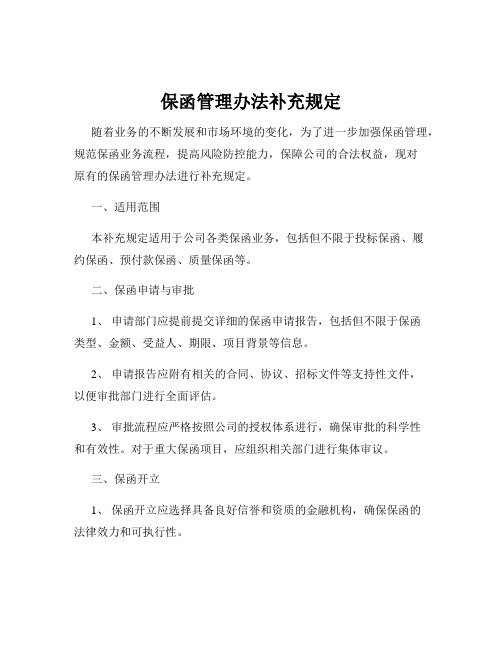 保函管理办法补充规定

随着业务的不断发展和市场环境的变化，为了进一步加强保函管理，规范保函业务流程，提高风险防控能力，保障公司的合法权益，现对原有的保函管理办法进行补充规定。

一、适用范围

本补充规定适用于公司各类保函业务，包括但不限于投标保函、履约保函、预付款保函、质量保函等。

二、保函申请与审批

1、 申请部门应提前提交详细的保函申请报告，包括但不限于保函类型、金额、受益人、期限、项目背景等信息。

2、 申请报告应附有相关的合同、协议、招标文件等支持性文件，以便审批部门进行全面评估。

3、 审批流程应严格按照公司的授权体系进行，确保审批的科学性和有效性。对于重大保函项目，应组织相关部门进行集体审议。

三、保函开立

1、 保函开立应选择具备良好信誉和资质的金融机构，确保保函的法律效力和可执行性。